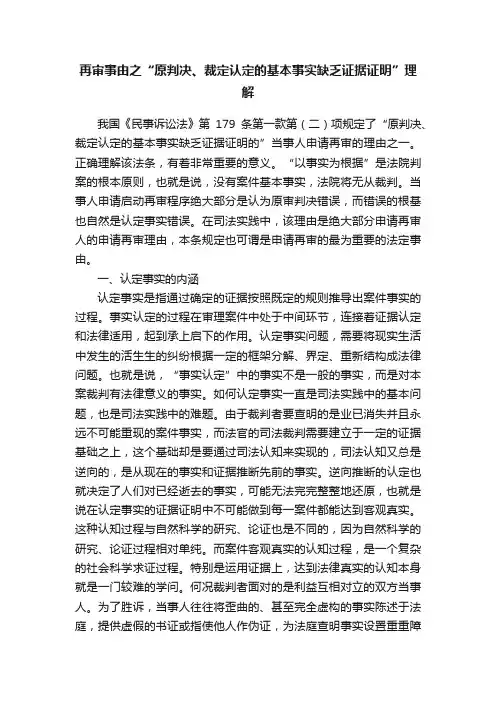 再审事由之“原判决、裁定认定的基本事实缺乏证据证明”理解

我国《民事诉讼法》第 179 条第一款第（二）项规定了“原判决、裁定认定的基本事实缺乏证据证明的”当事人申请再审的理由之一。正确理解该法条，有着非常重要的意义。“以事实为根据”是法院判案的根本原则，也就是说，没有案件基本事实，法院将无从裁判。当事人申请启动再审程序绝大部分是认为原审判决错误，而错误的根基也自然是认定事实错误。在司法实践中，该理由是绝大部分申请再审人的申请再审理由，本条规定也可谓是申请再审的最为重要的法定事由。

一、认定事实的内涵

认定事实是指通过确定的证据按照既定的规则推导出案件事实的过程。事实认定的过程在审理案件中处于中间环节，连接着证据认定和法律适用，起到承上启下的作用。认定事实问题，需要将现实生活中发生的活生生的纠纷根据一定的框架分解、界定、重新结构成法律问题。也就是说，“事实认定”中的事实不是一般的事实，而是对本案裁判有法律意义的事实。如何认定事实一直是司法实践中的基本问题，也是司法实践中的难题。由于裁判者要查明的是业已消失并且永远不可能重现的案件事实，而法官的司法裁判需要建立于一定的证据基础之上，这个基础却是要通过司法认知来实现的，司法认知又总是逆向的，是从现在的事实和证据推断先前的事实。逆向推断的认定也就决定了人们对已经逝去的事实，可能无法完完整整地还原，也就是说在认定事实的证据证明中不可能做到每一案件都能达到客观真实。这种认知过程与自然科学的研究、论证也是不同的，因为自然科学的研究、论证过程相对单纯。而案件客观真实的认知过程，是一个复杂的社会科学求证过程。特别是运用证据上，达到法律真实的认知本身就是一门较难的学问。何况裁判者面对的是利益互相对立的双方当事人。为了胜诉，当事人往往将歪曲的、甚至完全虚构的事实陈述于法庭，提供虚假的书证或指使他人作伪证，为法庭查明事实设置重重障